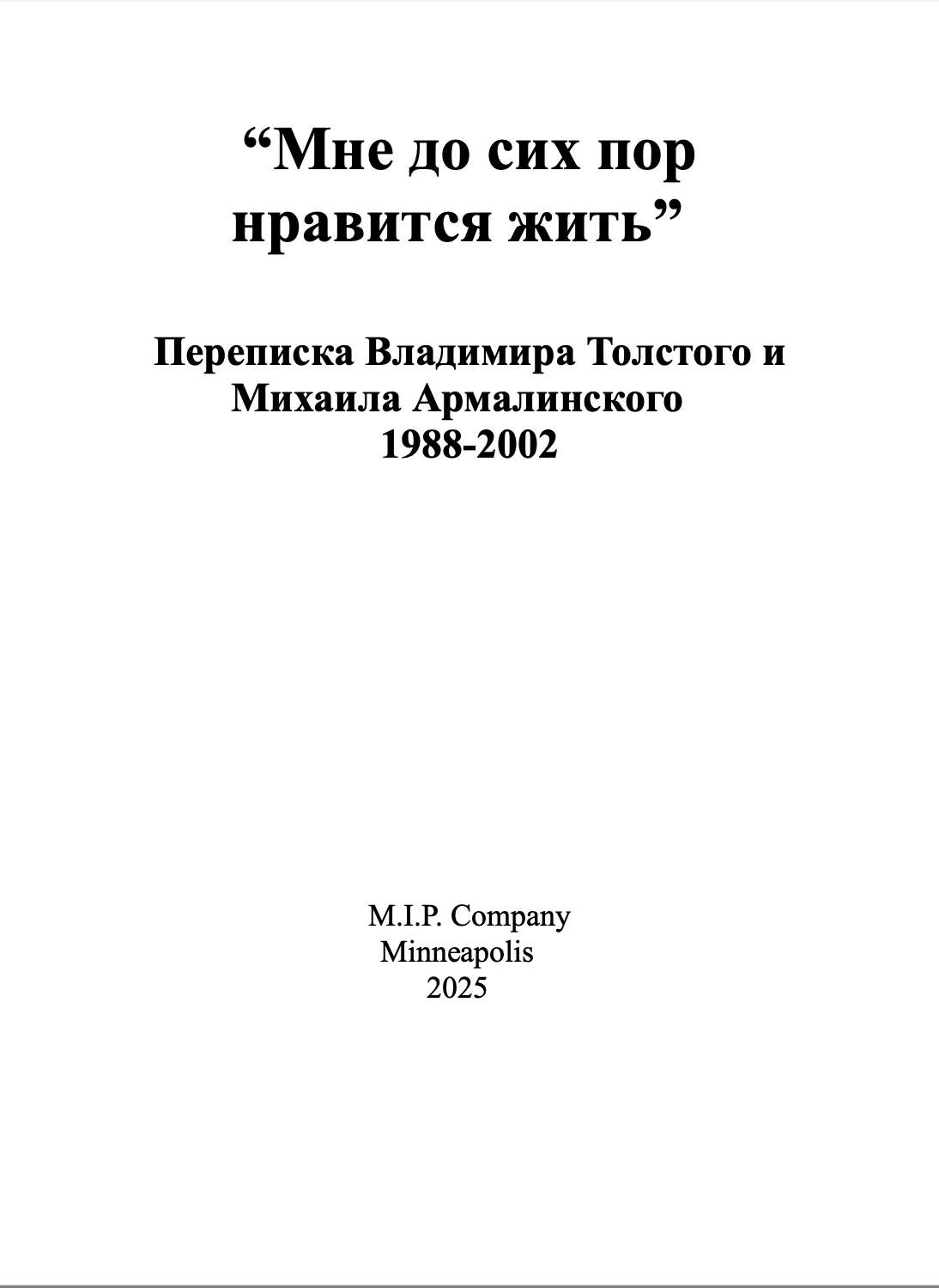 “Мне до сих пор нравится жить”

Переписка Владимира Толстого и Михаила Армалинского
1988-2002

M.I.P. Company
Minneapolis
2025